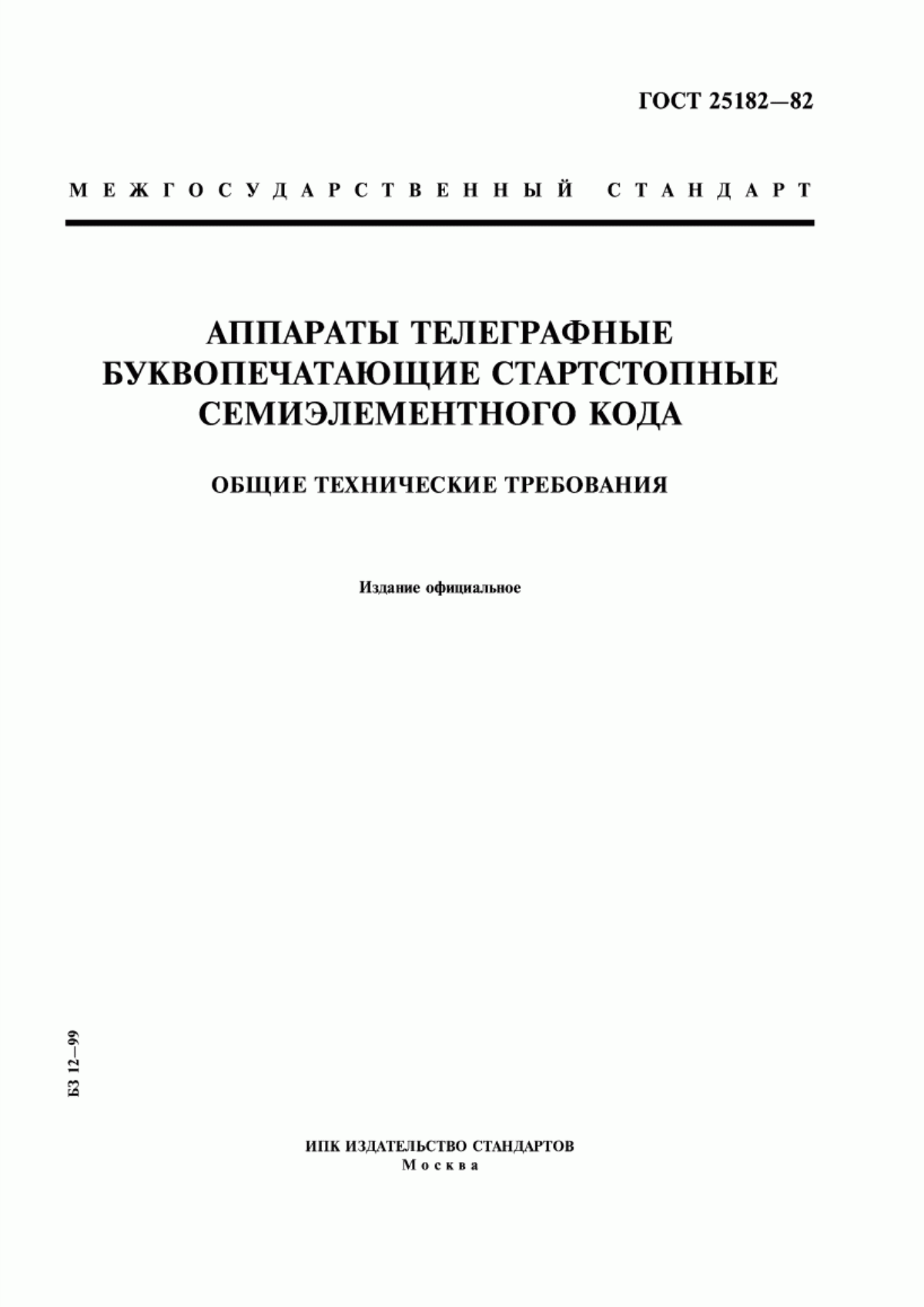 ГОСТ 25182—82

МЕЖГОСУДАРСТВЕННЫЙ СТАНДАРТ

АППАРАТЫ ТЕЛЕГРАФНЫЕ БУКВОПЕЧАТАЮЩИЕ СТАРТСТОПНЫЕ СЕМИЭЛЕМЕНТНОГО КОДА

ОБЩИЕ ТЕХНИЧЕСКИЕ ТРЕБОВАНИЯ

Издание официальное

БЗ 12—99

ИПК ИЗДАТЕЛЬСТВО СТАНДАРТОВ
Москва